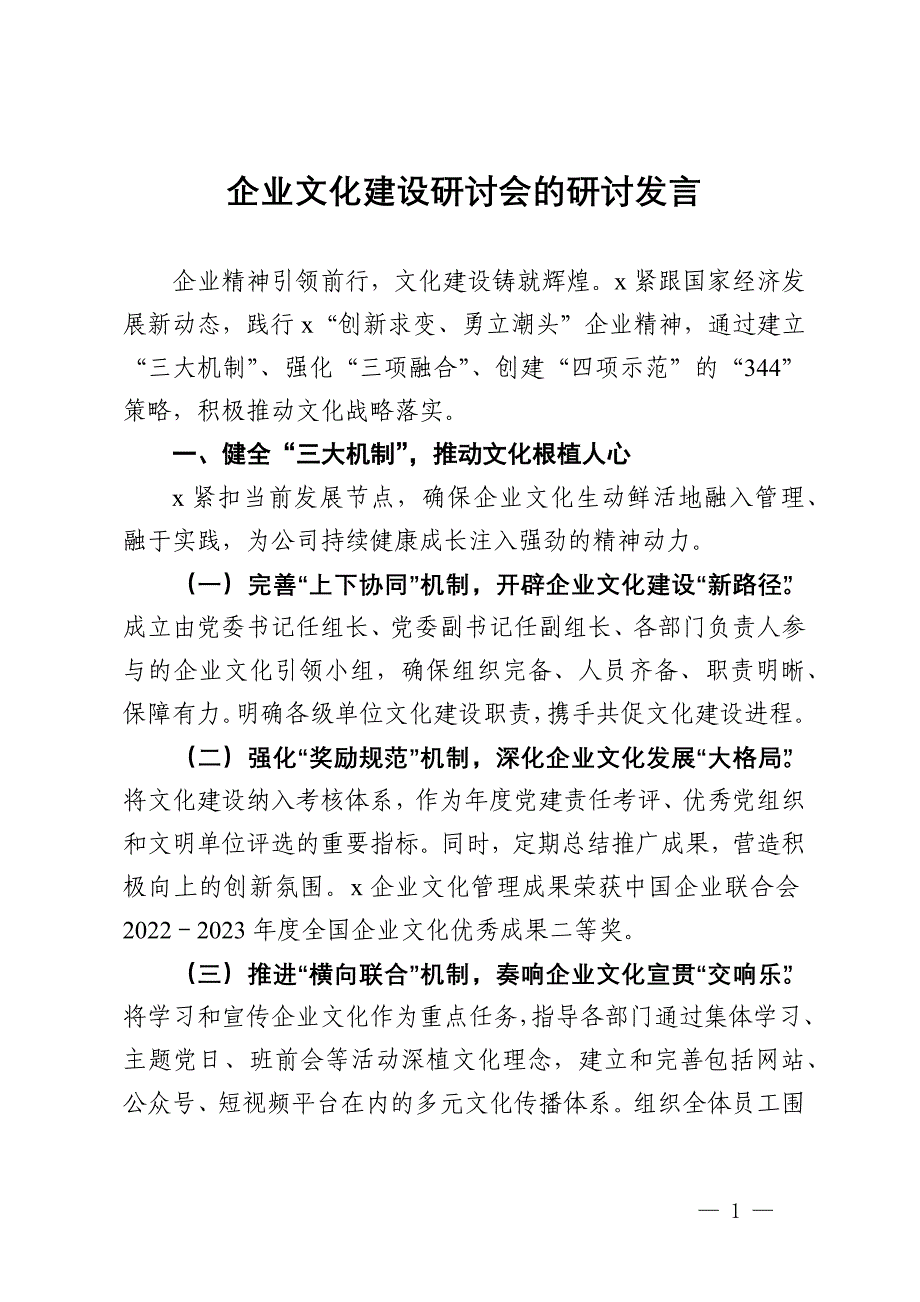 企业文化建设研讨会的研讨发言

企业精神引领前行，文化建设铸就辉煌。x 紧跟国家经济发展新动态，践行 x“创新求变、勇立潮头”企业精神，通过建立“三大机制”、强化“三项融合”、创建“四项示范”的“344”策略，积极推动文化战略落实。

一、健全“三大机制”，推动文化根植人心

x 紧扣当前发展节点，确保企业文化生动鲜活地融入管理、融于实践，为公司持续健康成长注入强劲的精神动力。

（一）完善“上下协同”机制，开辟企业文化建设“新路径”。成立由党委书记任组长、党委副书记任副组长、各部门负责人参与的企业文化引领小组，确保组织完备、人员齐备、职责明晰、保障有力。明确各级单位文化建设职责，携手共促文化建设进程。

（二）强化“奖励规范”机制，深化企业文化发展“大格局”。将文化建设纳入考核体系，作为年度党建责任考评、优秀党组织和文明单位评选的重要指标。同时，定期总结推广成果，营造积极向上的创新氛围。x 企业文化管理成果荣获中国企业联合会 2022－2023 年度全国企业文化优秀成果二等奖。

（三）推进“横向联合”机制，奏响企业文化宣贯“交响乐”。将学习和宣传企业文化作为重点任务，指导各部门通过集体学习、主题党日、班前会等活动深植文化理念，建立和完善包括网站、公众号、短视频平台在内的多元文化传播体系。组织全体员工围

— 1 —